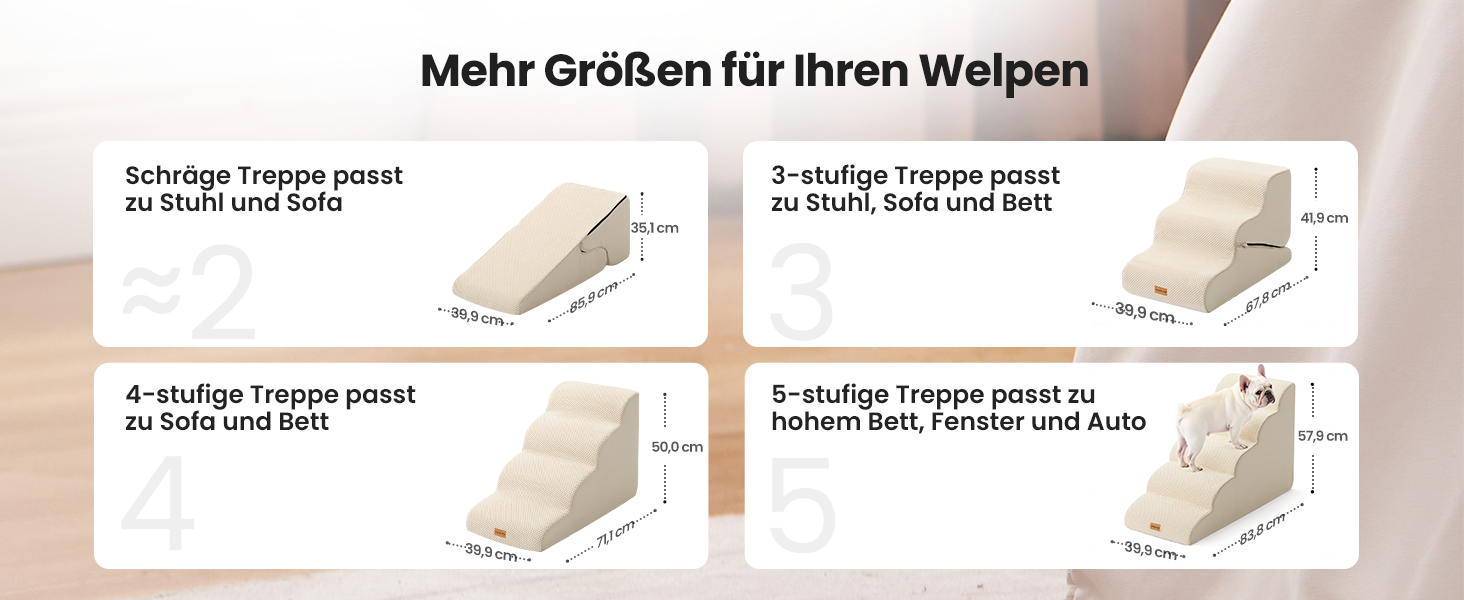 Mehr Größen für Ihren Welpen

Schräge Treppe passt zu Stuhl und Sofa

≈2

35,1 cm
39,9 cm
85,9 cm

3-stufige Treppe passt zu Stuhl, Sofa und Bett

3

41,9 cm
39,9 cm
67,8 cm

4-stufige Treppe passt zu Sofa und Bett

4

50,0 cm
39,9 cm
71,1 cm

5-stufige Treppe passt zu hohem Bett, Fenster und Auto

5

57,9 cm
39,9 cm
83,8 cm